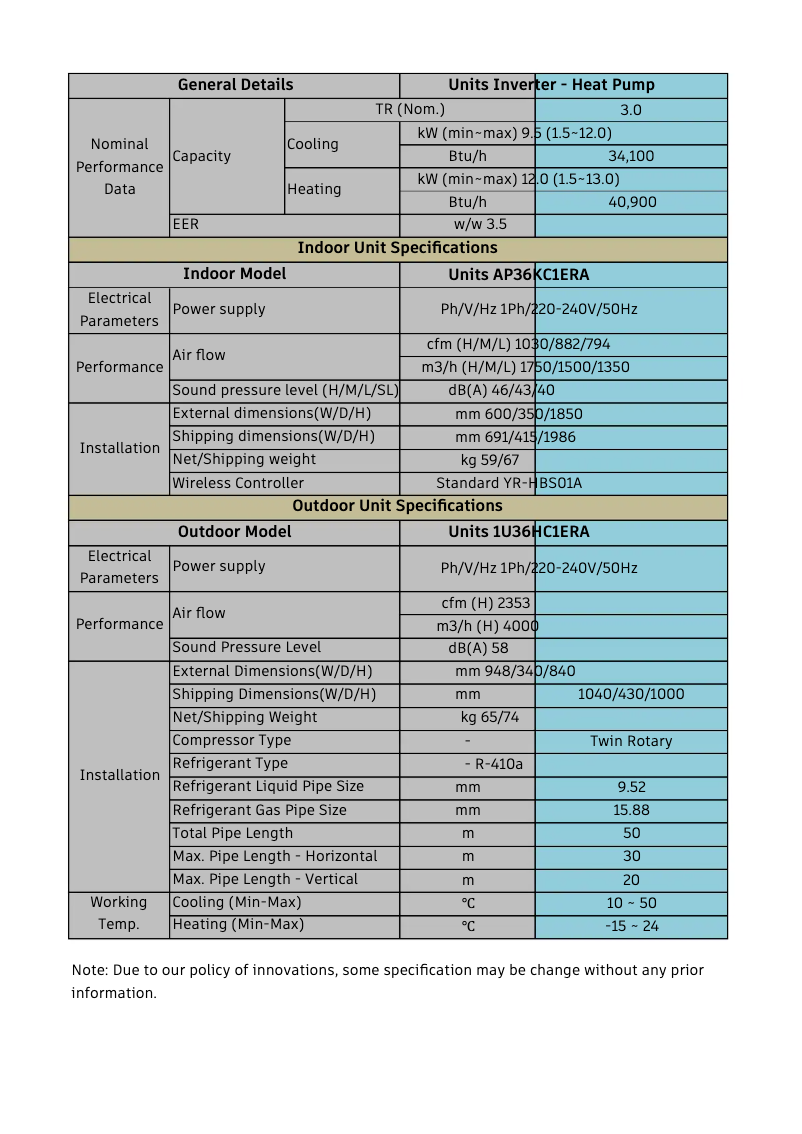 | General Details | | | Units | Inverter - Heat Pump |
|---|---|---|---|---|
| Nominal Performance Data | Capacity | | TR (Nom.) | 3.0 |
| | | Cooling | kW (min~max) | 9.5 (1.5~12.0) |
| | | | Btu/h | 34,100 |
| | | Heating | kW (min~max) | 12.0 (1.5~13.0) |
| | | | Btu/h | 40,900 |
| | EER | | w/w | 3.5 |
| Indoor Unit Specifications | | | | |
| Indoor Model | | | Units | AP36KC1ERA |
| Electrical Parameters | Power supply | | Ph/V/Hz | 1Ph/220-240V/50Hz |
| Performance | Air flow | | cfm (H/M/L) | 1030/882/794 |
| | | | m3/h (H/M/L) | 1750/1500/1350 |
| | Sound pressure level (H/M/L/SL) | | dB(A) | 46/43/40 |
| Installation | External dimensions(W/D/H) | | mm | 600/350/1850 |
| | Shipping dimensions(W/D/H) | | mm | 691/415/1986 |
| | Net/Shipping weight | | kg | 59/67 |
| | Wireless Controller | | Standard | YR-HBS01A |
| Outdoor Unit Specifications | | | | |
| Outdoor Model | | | Units | 1U36HC1ERA |
| Electrical Parameters | Power supply | | Ph/V/Hz | 1Ph/220-240V/50Hz |
| Performance | Air flow | | cfm (H) | 2353 |
| | | | m3/h (H) | 4000 |
| | Sound Pressure Level | | dB(A) | 58 |
| Installation | External Dimensions(W/D/H) | | mm | 948/340/840 |
| | Shipping Dimensions(W/D/H) | | mm | 1040/430/1000 |
| | Net/Shipping Weight | | kg | 65/74 |
| | Compressor Type | | - | Twin Rotary |
| | Refrigerant Type | | - | R-410a |
| | Refrigerant Liquid Pipe Size | | mm | 9.52 |
| | Refrigerant Gas Pipe Size | | mm | 15.88 |
| | Total Pipe Length | | m | 50 |
| | Max. Pipe Length - Horizontal | | m | 30 |
| | Max. Pipe Length - Vertical | | m | 20 |
| Working Temp. | Cooling (Min-Max) | | ℃ | 10 ~ 50 |
| | Heating (Min-Max) | | ℃ | -15 ~ 24 |

Note: Due to our policy of innovations, some specification may be change without any prior information.